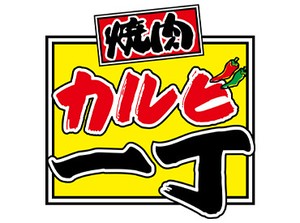 焼肉
カルビ
一丁